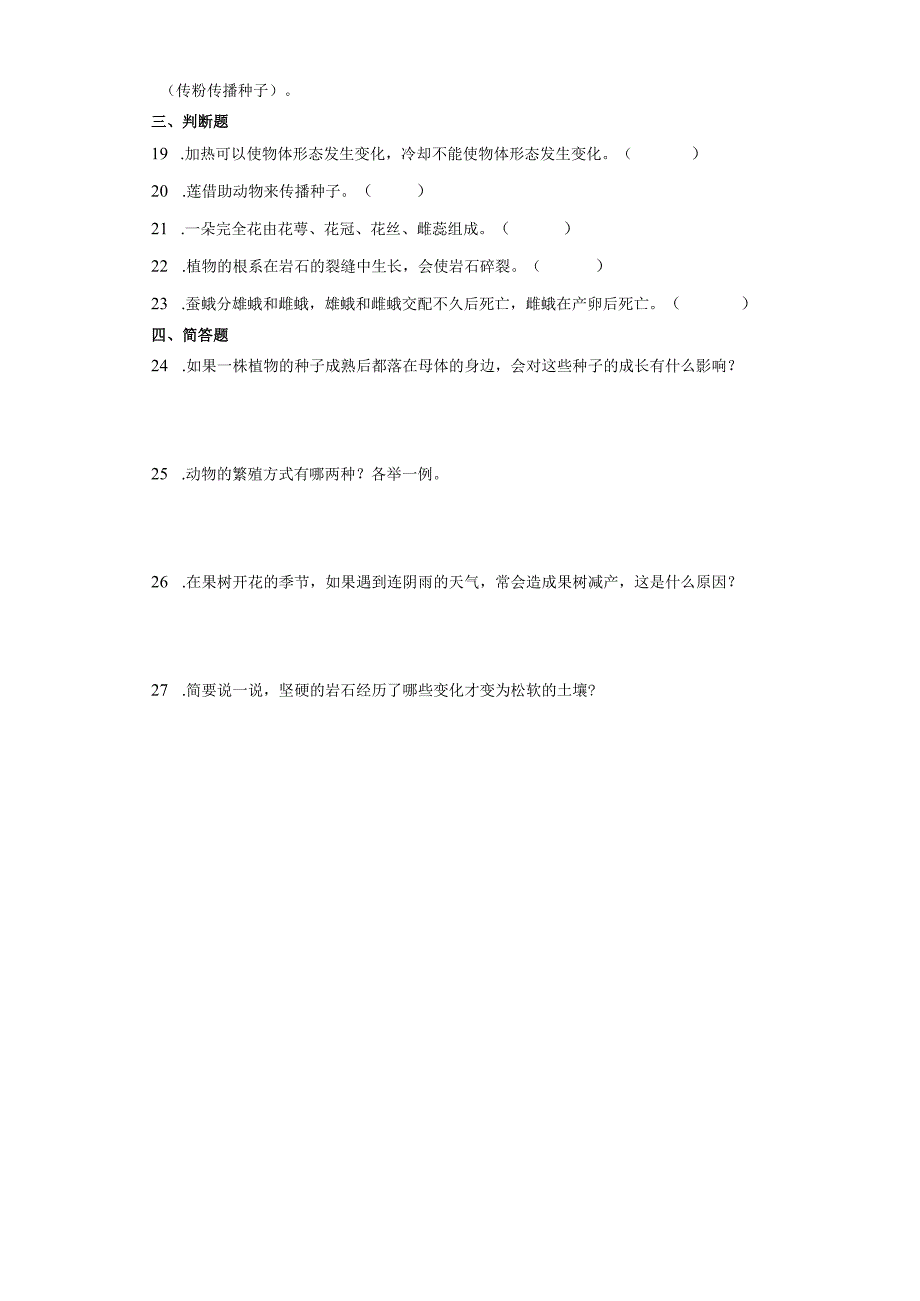 （传粉传播种子）。

三、判断题

19 .加热可以使物体形态发生变化，冷却不能使物体形态发生变化。（ ）

20 .莲借助动物来传播种子。（ ）

21 .一朵完全花由花萼、花冠、花丝、雌蕊组成。（ ）

22 .植物的根系在岩石的裂缝中生长，会使岩石碎裂。（ ）

23 .蚕蛾分雄蛾和雌蛾，雄蛾和雌蛾交配不久后死亡，雌蛾在产卵后死亡。（ ）

四、简答题

24 .如果一株植物的种子成熟后都落在母体的身边，会对这些种子的成长有什么影响？

25 .动物的繁殖方式有哪两种？各举一例。

26 .在果树开花的季节，如果遇到连阴雨的天气，常会造成果树减产，这是什么原因？

27 .简要说一说，坚硬的岩石经历了哪些变化才变为松软的土壤？